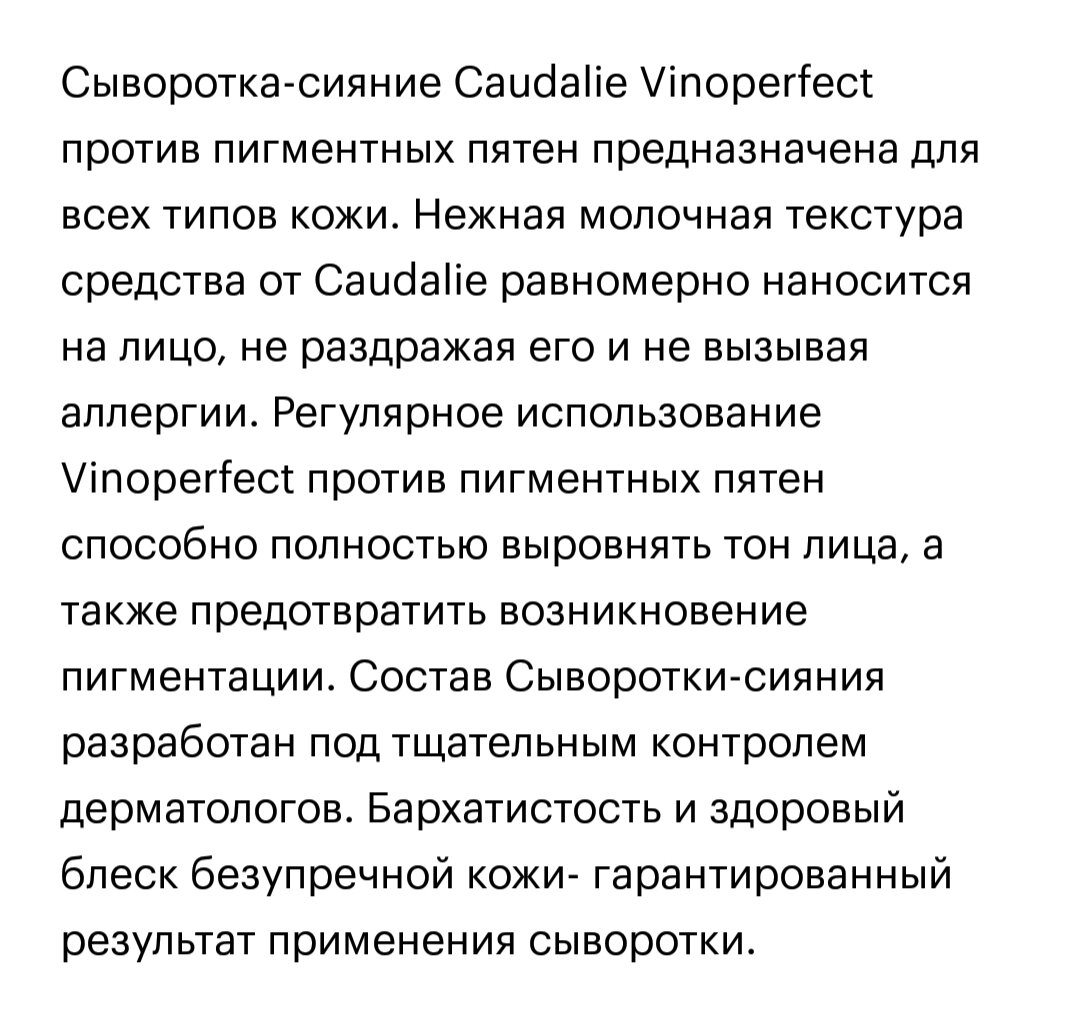 Сыворотка-сияние Caudalie Vinoperfect против пигментных пятен предназначена для всех типов кожи. Нежная молочная текстура средства от Caudalie равномерно наносится на лицо, не раздражая его и не вызывая аллергии. Регулярное использование Vinoperfect против пигментных пятен способно полностью выровнять тон лица, а также предотвратить возникновение пигментации. Состав Сыворотки-сияния разработан под тщательным контролем дерматологов. Бархатистость и здоровый блеск безупречной кожи- гарантированный результат применения сыворотки.